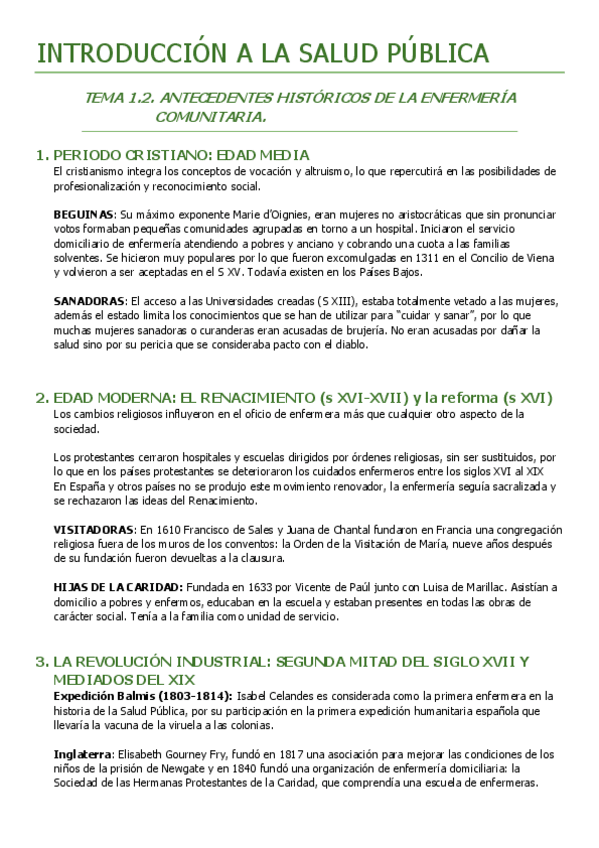 INTRODUCCIÓN A LA SALUD PÚBLICA

TEMA 1.2. ANTECEDENTES HISTÓRICOS DE LA ENFERMERÍA COMUNITARIA.

1. PERIODO CRISTIANO: EDAD MEDIA

El cristianismo integra los conceptos de vocación y altruismo, lo que repercutirá en las posibilidades de profesionalización y reconocimiento social.

BEGUINAS: Su máximo exponente Marie d'Oignies, eran mujeres no aristocráticas que sin pronunciar votos formaban pequeñas comunidades agrupadas en torno a un hospital. Iniciaron el servicio domiciliario de enfermería atendiendo a pobres y anciano y cobrando una cuota a las familias solventes. Se hicieron muy populares por lo que fueron excomulgadas en 1311 en el Concilio de Viena y volvieron a ser aceptadas en el S XV. Todavía existen en los Países Bajos.

SANADORAS: El acceso a las Universidades creadas (S XIII), estaba totalmente vetado a las mujeres, además el estado limita los conocimientos que se han de utilizar para "cuidar y sanar", por lo que muchas mujeres sanadoras o curanderas eran acusadas de brujería. No eran acusadas por dañar la salud sino por su pericia que se consideraba pacto con el diablo.

2. EDAD MODERNA: EL RENACIMIENTO (s XVI-XVII) y la reforma (s XVI)

Los cambios religiosos influyeron en el oficio de enfermera más que cualquier otro aspecto de la sociedad.

Los protestantes cerraron hospitales y escuelas dirigidos por órdenes religiosas, sin ser sustituidos, por lo que en los países protestantes se deterioraron los cuidados enfermeros entre los siglos XVI al XIX
En España y otros países no se produjo este movimiento renovador, la enfermería seguía sacralizada y se rechazaron las ideas del Renacimiento.

VISITADORAS: En 1610 Francisco de Sales y Juana de Chantal fundaron en Francia una congregación religiosa fuera de los muros de los conventos: la Orden de la Visitación de María, nueve años después de su fundación fueron devueltas a la clausura.

HIJAS DE LA CARIDAD: Fundada en 1633 por Vicente de Paúl junto con Luisa de Marillac. Asistían a domicilio a pobres y enfermos, educaban en la escuela y estaban presentes en todas las obras de carácter social. Tenía a la familia como unidad de servicio.

3. LA REVOLUCIÓN INDUSTRIAL: SEGUNDA MITAD DEL SIGLO XVII Y MEDIADOS DEL XIX

Expedición Balmis (1803-1814): Isabel Celandes es considerada como la primera enfermera en la historia de la Salud Pública, por su participación en la primera expedición humanitaria española que llevaría la vacuna de la viruela a las colonias.

Inglaterra: Elisabeth Gourney Fry, fundó en 1817 una asociación para mejorar las condiciones de los niños de la prisión de Newgate y en 1840 fundó una organización de enfermería domiciliaria: la Sociedad de las Hermanas Protestantes de la Caridad, que comprendía una escuela de enfermeras.